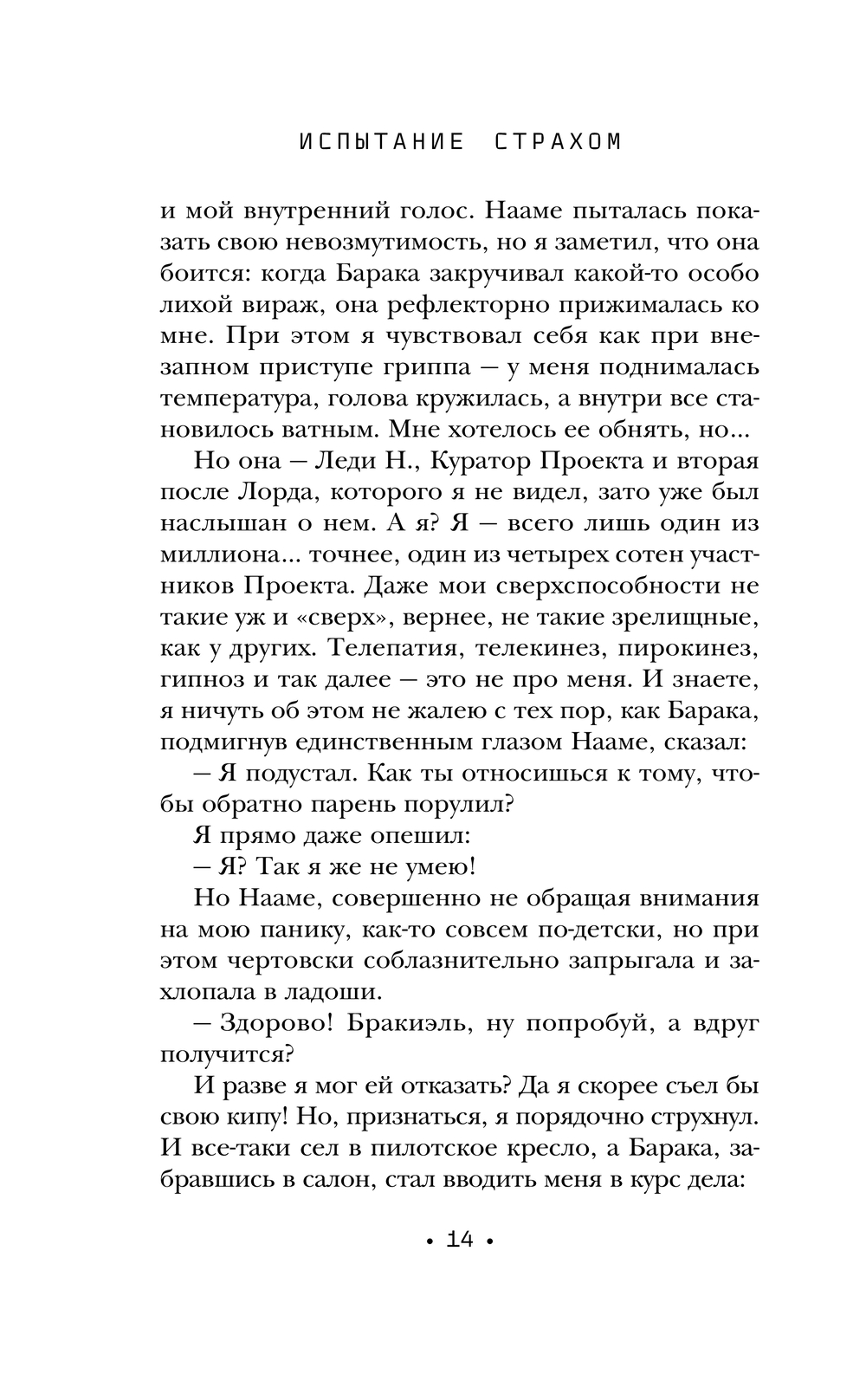 ИСПЫТАНИЕ СТРАХОМ

и мой внутренний голос. Нааме пыталась показать свою невозмутимость, но я заметил, что она боится: когда Барака закручивал какой-то особо лихой вираж, она рефлекторно прижималась ко мне. При этом я чувствовал себя как при внезапном приступе гриппа — у меня поднималась температура, голова кружилась, а внутри все становилось ватным. Мне хотелось ее обнять, но...

Но она — Леди Н., Куратор Проекта и вторая после Лорда, которого я не видел, зато уже был наслышан о нем. А я? Я — всего лишь один из миллиона... точнее, один из четырех сотен участников Проекта. Даже мои сверхспособности не такие уж и «сверх», вернее, не такие зрелищные, как у других. Телепатия, телекинез, пирокинез, гипноз и так далее — это не про меня. И знаете, я ничуть об этом не жалею с тех пор, как Барака, подмигнув единственным глазом Нааме, сказал:

— Я подустал. Как ты относишься к тому, чтобы обратно парень порулил?

Я прямо даже опешил:

— Я? Так я же не умею!

Но Нааме, совершенно не обращая внимания на мою панику, как-то совсем по-детски, но при этом чертовски соблазнительно запрыгала и захлопала в ладоши.

— Здорово! Бракиэль, ну попробуй, а вдруг получится?

И разве я мог ей отказать? Да я скорее съел бы свою кипу! Но, признаться, я порядочно струхнул. И все-таки сел в пилотское кресло, а Барака, забравшись в салон, стал вводить меня в курс дела:

• 14 •